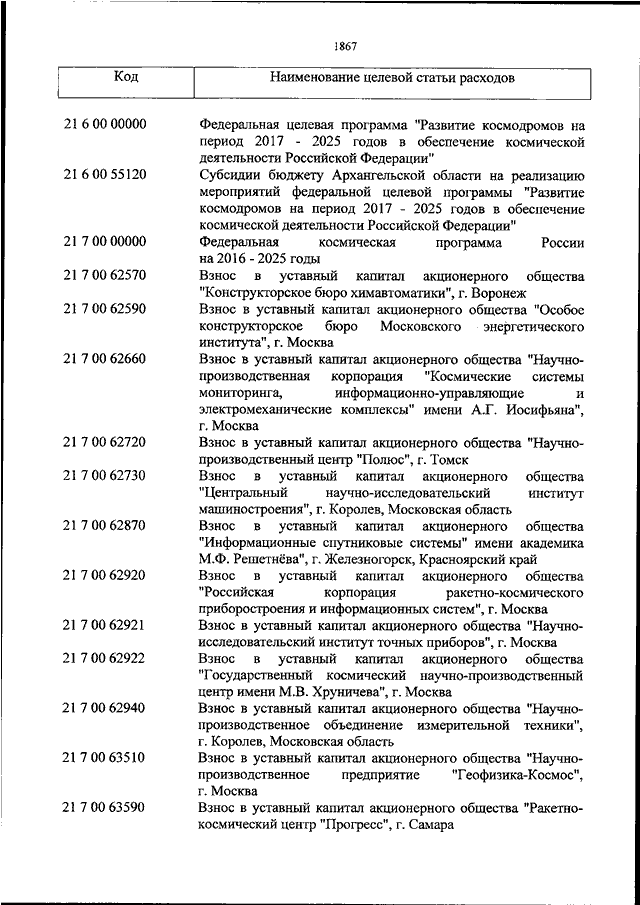 1867

| Код | Наименование целевой статьи расходов |
|---|---|
| 21 6 00 00000 | Федеральная целевая программа "Развитие космодромов на период 2017 - 2025 годов в обеспечение космической деятельности Российской Федерации" |
| 21 6 00 55120 | Субсидии бюджету Архангельской области на реализацию мероприятий федеральной целевой программы "Развитие космодромов на период 2017 - 2025 годов в обеспечение космической деятельности Российской Федерации" |
| 21 7 00 00000 | Федеральная космическая программа России на 2016 - 2025 годы |
| 21 7 00 62570 | Взнос в уставный капитал акционерного общества "Конструкторское бюро химавтоматики", г. Воронеж |
| 21 7 00 62590 | Взнос в уставный капитал акционерного общества "Особое конструкторское бюро Московского энергетического института", г. Москва |
| 21 7 00 62660 | Взнос в уставный капитал акционерного общества "Научно-производственная корпорация "Космические системы мониторинга, информационно-управляющие и электромеханические комплексы" имени А.Г. Иосифьяна", г. Москва |
| 21 7 00 62720 | Взнос в уставный капитал акционерного общества "Научно-производственный центр "Полюс", г. Томск |
| 21 7 00 62730 | Взнос в уставный капитал акционерного общества "Центральный научно-исследовательский институт машиностроения", г. Королев, Московская область |
| 21 7 00 62870 | Взнос в уставный капитал акционерного общества "Информационные спутниковые системы" имени академика М.Ф. Решетнёва", г. Железногорск, Красноярский край |
| 21 7 00 62920 | Взнос в уставный капитал акционерного общества "Российская корпорация ракетно-космического приборостроения и информационных систем", г. Москва |
| 21 7 00 62921 | Взнос в уставный капитал акционерного общества "Научно-исследовательский институт точных приборов", г. Москва |
| 21 7 00 62922 | Взнос в уставный капитал акционерного общества "Государственный космический научно-производственный центр имени М.В. Хруничева", г. Москва |
| 21 7 00 62940 | Взнос в уставный капитал акционерного общества "Научно-производственное объединение измерительной техники", г. Королев, Московская область |
| 21 7 00 63510 | Взнос в уставный капитал акционерного общества "Научно-производственное предприятие "Геофизика-Космос", г. Москва |
| 21 7 00 63590 | Взнос в уставный капитал акционерного общества "Ракетно-космический центр "Прогресс", г. Самара |